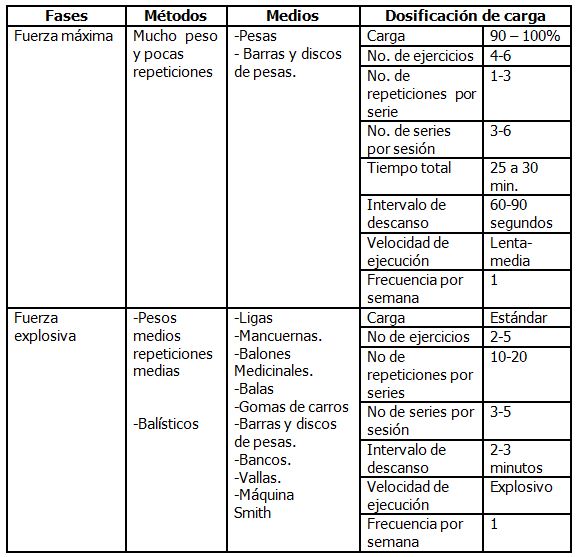 | Fases | Métodos | Medios | Dosificación de carga | |
|---|---|---|---|---|
| Fuerza máxima | Mucho peso y pocas repeticiones | -Pesas - Barras y discos de pesas. | Carga | 90 – 100% |
| | | | No. de ejercicios | 4-6 |
| | | | No. de repeticiones por serie | 1-3 |
| | | | No. de series por sesión | 3-6 |
| | | | Tiempo total | 25 a 30 min. |
| | | | Intervalo de descanso | 60-90 segundos |
| | | | Velocidad de ejecución | Lenta-media |
| | | | Frecuencia por semana | 1 |
| Fuerza explosiva | -Pesos medios repeticiones medias -Balísticos | -Ligas -Mancuernas. -Balones Medicinales. -Balas -Gomas de carros -Barras y discos de pesas. -Bancos. -Vallas. -Máquina Smith | Carga | Estándar |
| | | | No de ejercicios | 2-5 |
| | | | No de repeticiones por series | 10-20 |
| | | | No de series por sesión | 3-5 |
| | | | Intervalo de descanso | 2-3 minutos |
| | | | Velocidad de ejecución | Explosivo |
| | | | Frecuencia por semana | 1 |